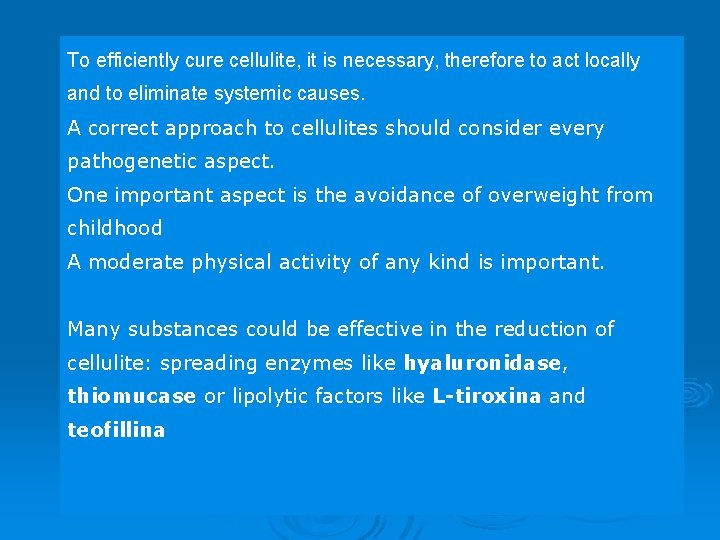 To efficiently cure cellulite, it is necessary, therefore to act locally and to eliminate systemic causes.

A correct approach to cellulites should consider every pathogenetic aspect.

One important aspect is the avoidance of overweight from childhood

A moderate physical activity of any kind is important.

Many substances could be effective in the reduction of cellulite: spreading enzymes like hyaluronidase, thiomucase or lipolytic factors like L-tiroxina and teofillina